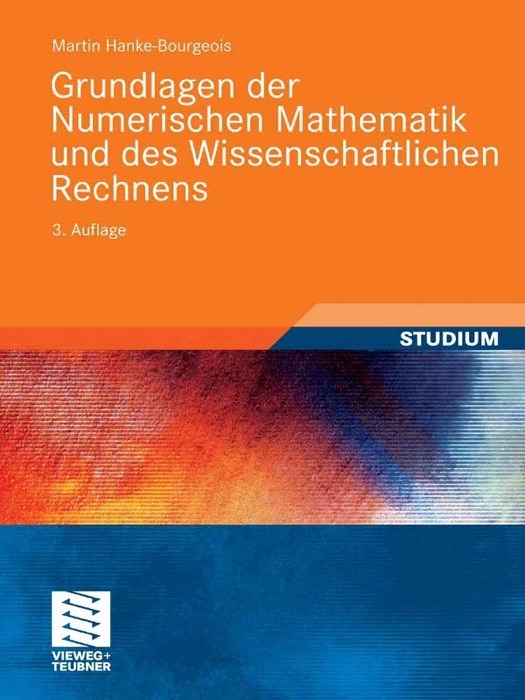 Martin Hanke-Bourgeois

Grundlagen der Numerischen Mathematik und des Wissenschaftlichen Rechnens

3. Auflage

STUDIUM

VIEWEG+
TEUBNER